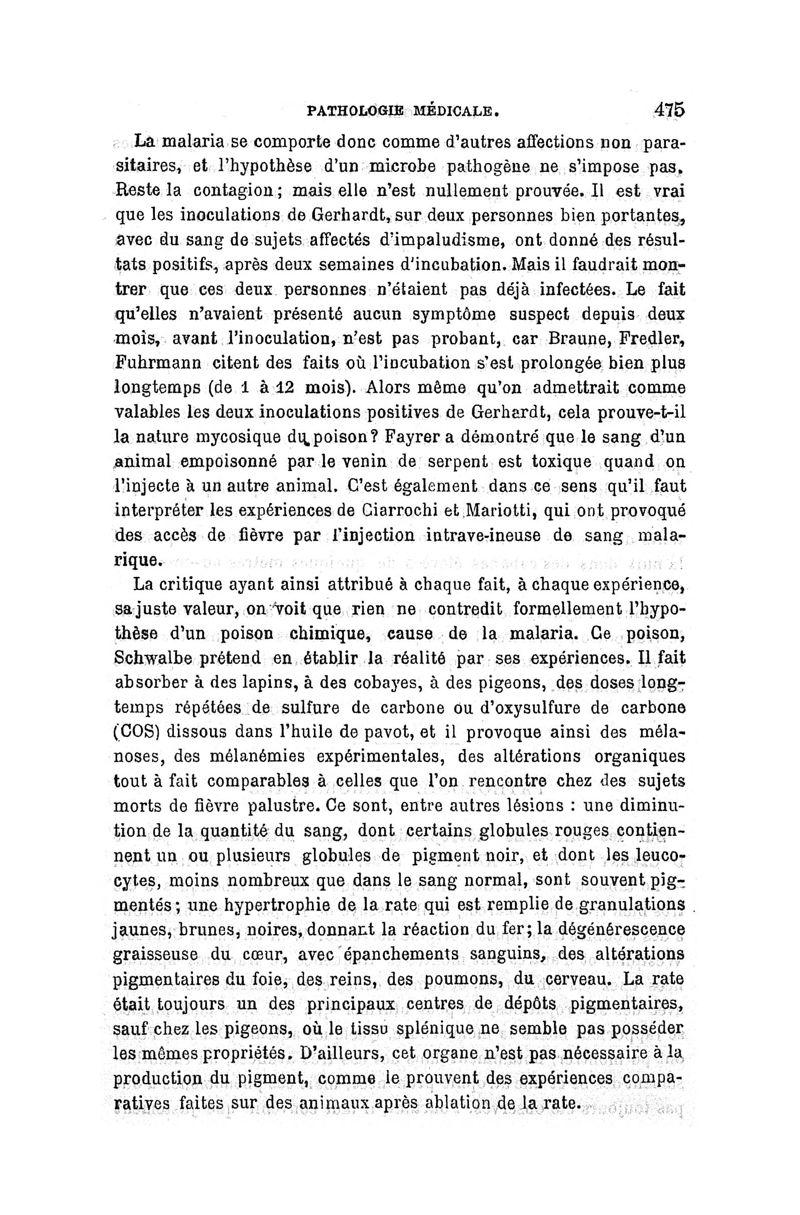 PATHOLOGIE MÉDICALE. 475

La malaria se comporte donc comme d'autres affections non parasitaires, et l'hypothèse d'un microbe pathogène ne s'impose pas. Reste la contagion; mais elle n'est nullement prouvée. Il est vrai que les inoculations de Gerhardt, sur deux personnes bien portantes, avec du sang de sujets affectés d'impaludisme, ont donné des résultats positifs, après deux semaines d'incubation. Mais il faudrait montrer que ces deux personnes n'étaient pas déjà infectées. Le fait qu'elles n'avaient présenté aucun symptôme suspect depuis deux mois, avant l'inoculation, n'est pas probant, car Braune, Fredler, Fuhrmann citent des faits où l'incubation s'est prolongée bien plus longtemps (de 1 à 12 mois). Alors même qu'on admettrait comme valables les deux inoculations positives de Gerhardt, cela prouve-t-il la nature mycosique du poison? Fayrer a démontré que le sang d'un animal empoisonné par le venin de serpent est toxique quand on l'injecte à un autre animal. C'est également dans ce sens qu'il faut interpréter les expériences de Ciarrochi et Mariotti, qui ont provoqué des accès de fièvre par l'injection intrave-ineuse de sang malarique.

La critique ayant ainsi attribué à chaque fait, à chaque expérience, sa juste valeur, on voit que rien ne contredit formellement l'hypothèse d'un poison chimique, cause de la malaria. Ce poison, Schwalbe prétend en établir la réalité par ses expériences. Il fait absorber à des lapins, à des cobayes, à des pigeons, des doses longtemps répétées de sulfure de carbone ou d'oxysulfure de carbone (COS) dissous dans l'huile de pavot, et il provoque ainsi des mélanoses, des mélanémies expérimentales, des altérations organiques tout à fait comparables à celles que l'on rencontre chez des sujets morts de fièvre palustre. Ce sont, entre autres lésions : une diminution de la quantité du sang, dont certains globules rouges contiennent un ou plusieurs globules de pigment noir, et dont les leucocytes, moins nombreux que dans le sang normal, sont souvent pigmentés; une hypertrophie de la rate qui est remplie de granulations jaunes, brunes, noires, donnant la réaction du fer; la dégénérescence graisseuse du cœur, avec épanchements sanguins, des altérations pigmentaires du foie, des reins, des poumons, du cerveau. La rate était toujours un des principaux centres de dépôts pigmentaires, sauf chez les pigeons, où le tissu splénique ne semble pas posséder les mêmes propriétés. D'ailleurs, cet organe n'est pas nécessaire à la production du pigment, comme le prouvent des expériences comparatives faites sur des animaux après ablation de la rate.